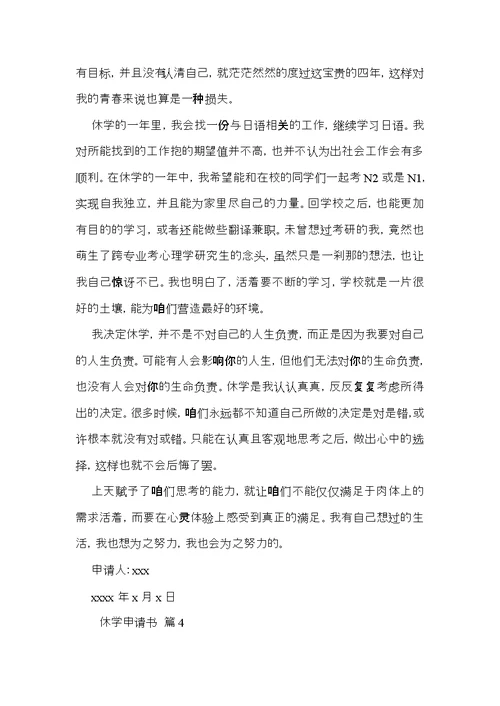 有目标，并且没有认清自己，就茫茫然然的度过这宝贵的四年，这样对我的青春来说也算是一种损失。

休学的一年里，我会找一份与日语相关的工作，继续学习日语。我对所能找到的工作抱的期望值并不高，也并不认为出社会工作会有多顺利。在休学的一年中，我希望能和在校的同学们一起考 N2 或是 N1，实现自我独立，并且能为家里尽自己的力量。回学校之后，也能更加有目的的学习，或者还能做些翻译兼职。未曾想过考研的我，竟然也萌生了跨专业考心理学研究生的念头，虽然只是一刹那的想法，也让我自己惊讶不已。我也明白了，活着要不断的学习，学校就是一片很好的土壤，能为咱们营造最好的环境。

我决定休学，并不是不对自己的人生负责，而正是因为我要对自己的人生负责。可能有人会影响你的人生，但他们无法对你的生命负责，也没有人会对你的生命负责。休学是我认认真真，反反复复考虑所得出的决定。很多时候，咱们永远都不知道自己所做的决定是对是错，或许根本就没有对或错。只能在认真且客观地思考之后，做出心中的选择，这样也就不会后悔了罢。

上天赋予了咱们思考的能力，就让咱们不能仅仅满足于肉体上的需求活着，而要在心灵体验上感受到真正的满足。我有自己想过的生活，我也想为之努力，我也会为之努力的。

申请人：xxx

xxxx 年 x 月 x 日

休学申请书 篇 4